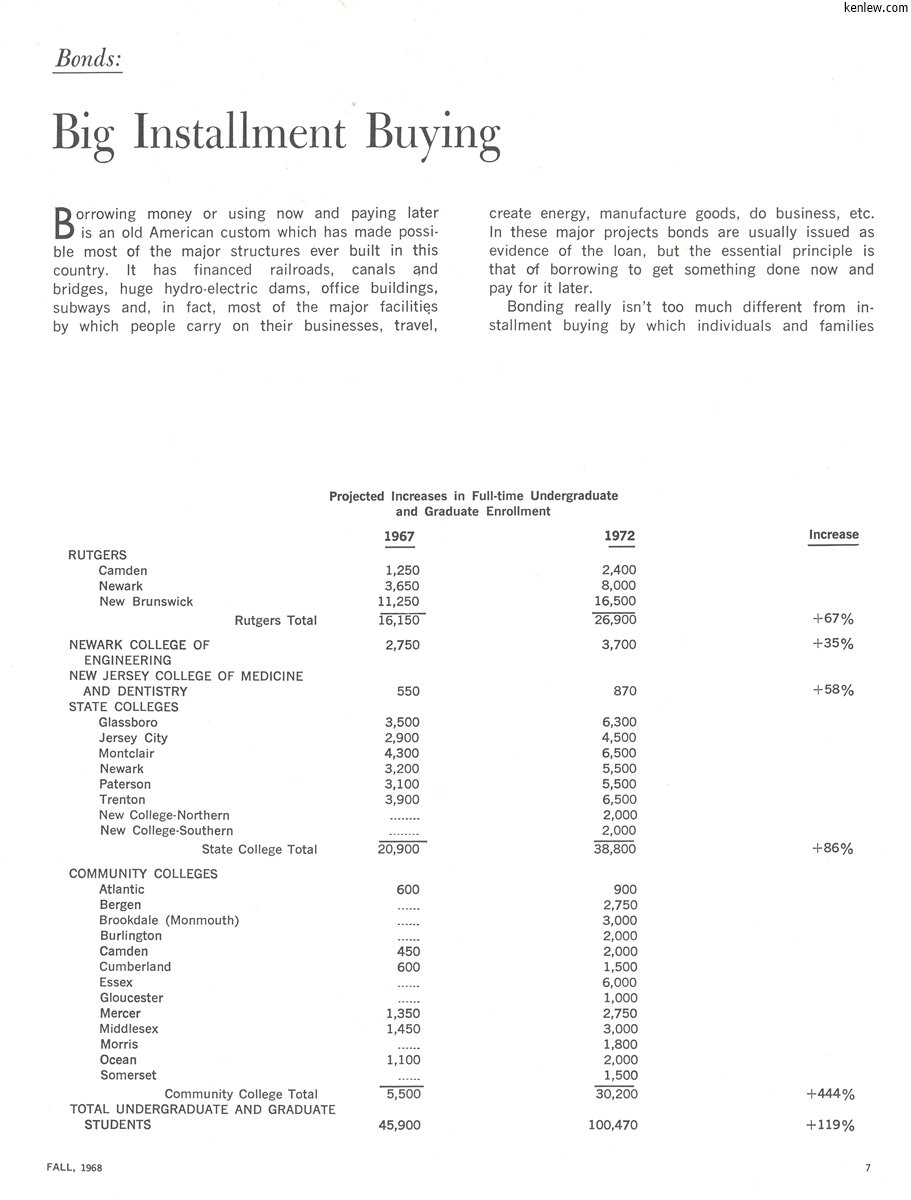 kenlew.com

Bonds:

Big Installment Buying

Borrowing money or using now and paying later is an old American custom which has made possible most of the major structures ever built in this country. It has financed railroads, canals and bridges, huge hydro-electric dams, office buildings, subways and, in fact, most of the major facilities by which people carry on their businesses, travel, create energy, manufacture goods, do business, etc. In these major projects bonds are usually issued as evidence of the loan, but the essential principle is that of borrowing to get something done now and pay for it later.

Bonding really isn't too much different from installment buying by which individuals and families

Projected Increases in Full-time Undergraduate and Graduate Enrollment

| | 1967 | 1972 | Increase |
|---|---|---|---|
| RUTGERS | | | |
| Camden | 1,250 | 2,400 | |
| Newark | 3,650 | 8,000 | |
| New Brunswick | 11,250 | 16,500 | |
| Rutgers Total | 16,150 | 26,900 | +67% |
| NEWARK COLLEGE OF ENGINEERING | 2,750 | 3,700 | +35% |
| NEW JERSEY COLLEGE OF MEDICINE AND DENTISTRY | 550 | 870 | +58% |
| STATE COLLEGES | | | |
| Glassboro | 3,500 | 6,300 | |
| Jersey City | 2,900 | 4,500 | |
| Montclair | 4,300 | 6,500 | |
| Newark | 3,200 | 5,500 | |
| Paterson | 3,100 | 5,500 | |
| Trenton | 3,900 | 6,500 | |
| New College-Northern | ........ | 2,000 | |
| New College-Southern | ........ | 2,000 | |
| State College Total | 20,900 | 38,800 | +86% |
| COMMUNITY COLLEGES | | | |
| Atlantic | 600 | 900 | |
| Bergen | ...... | 2,750 | |
| Brookdale (Monmouth) | ...... | 3,000 | |
| Burlington | ...... | 2,000 | |
| Camden | 450 | 2,000 | |
| Cumberland | 600 | 1,500 | |
| Essex | ...... | 6,000 | |
| Gloucester | ...... | 1,000 | |
| Mercer | 1,350 | 2,750 | |
| Middlesex | 1,450 | 3,000 | |
| Morris | ...... | 1,800 | |
| Ocean | 1,100 | 2,000 | |
| Somerset | ...... | 1,500 | |
| Community College Total | 5,500 | 30,200 | +444% |
| TOTAL UNDERGRADUATE AND GRADUATE STUDENTS | 45,900 | 100,470 | +119% |

FALL, 1968

7